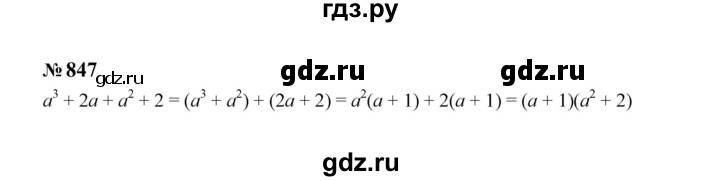 гдз.ру

№ 847 gdz.ru gdz.ru gdz.ru

$a^3 + 2a + a^2 + 2 = (a^3 + a^2) + (2a + 2) = a^2(a + 1) + 2(a + 1) = (a + 1)(a^2 + 2)$

gdz.ru